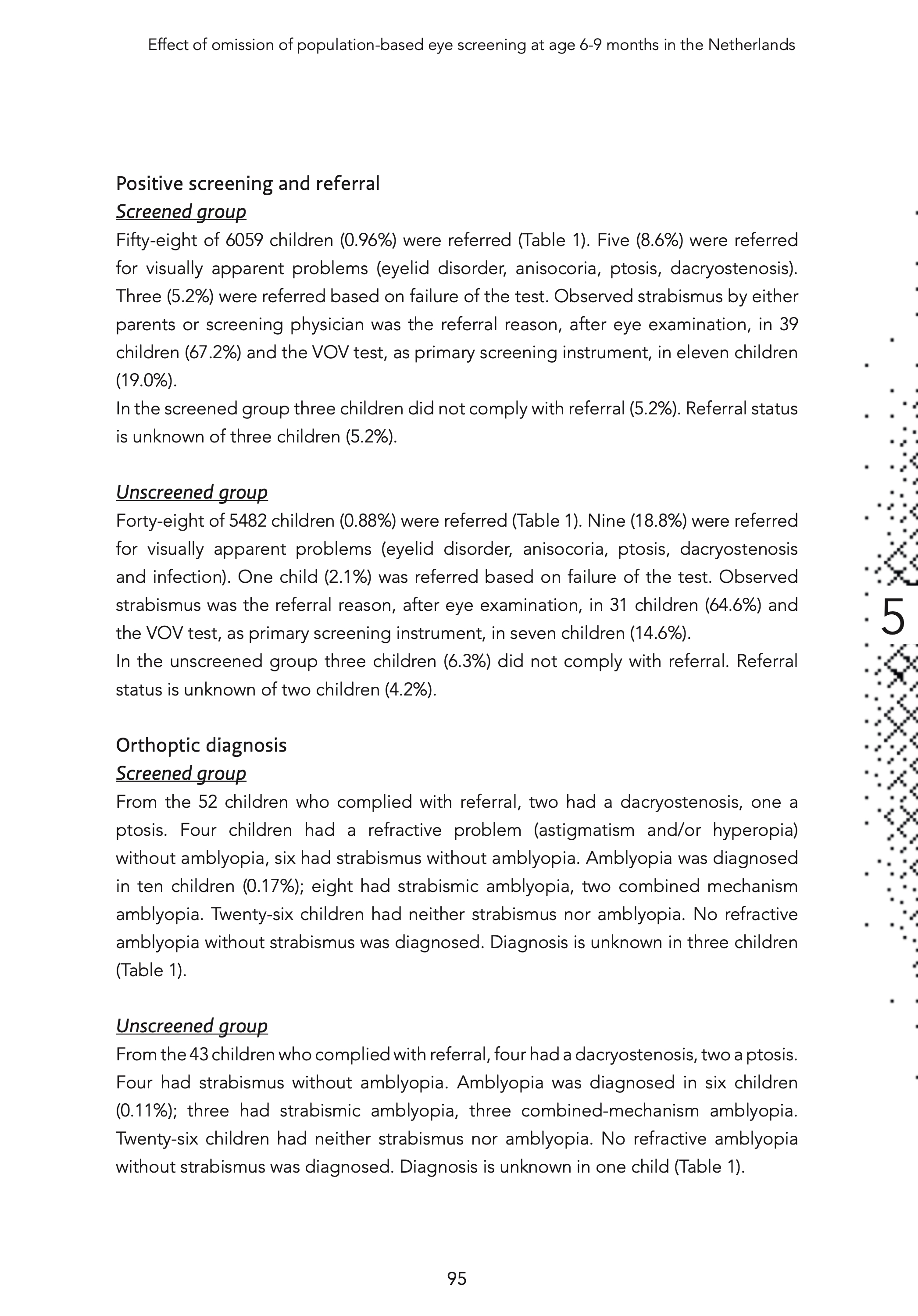 Effect of omission of population-based eye screening at age 6-9 months in the Netherlands

Positive screening and referral

Screened group

Fifty-eight of 6059 children (0.96%) were referred (Table 1). Five (8.6%) were referred for visually apparent problems (eyelid disorder, anisocoria, ptosis, dacryostenosis). Three (5.2%) were referred based on failure of the test. Observed strabismus by either parents or screening physician was the referral reason, after eye examination, in 39 children (67.2%) and the VOV test, as primary screening instrument, in eleven children (19.0%).

In the screened group three children did not comply with referral (5.2%). Referral status is unknown of three children (5.2%).

Unscreened group

Forty-eight of 5482 children (0.88%) were referred (Table 1). Nine (18.8%) were referred for visually apparent problems (eyelid disorder, anisocoria, ptosis, dacryostenosis and infection). One child (2.1%) was referred based on failure of the test. Observed strabismus was the referral reason, after eye examination, in 31 children (64.6%) and the VOV test, as primary screening instrument, in seven children (14.6%).

In the unscreened group three children (6.3%) did not comply with referral. Referral status is unknown of two children (4.2%).

5

Orthoptic diagnosis

Screened group

From the 52 children who complied with referral, two had a dacryostenosis, one a ptosis. Four children had a refractive problem (astigmatism and/or hyperopia) without amblyopia, six had strabismus without amblyopia. Amblyopia was diagnosed in ten children (0.17%); eight had strabismic amblyopia, two combined mechanism amblyopia. Twenty-six children had neither strabismus nor amblyopia. No refractive amblyopia without strabismus was diagnosed. Diagnosis is unknown in three children (Table 1).

Unscreened group

From the 43 children who complied with referral, four had a dacryostenosis, two a ptosis. Four had strabismus without amblyopia. Amblyopia was diagnosed in six children (0.11%); three had strabismic amblyopia, three combined-mechanism amblyopia. Twenty-six children had neither strabismus nor amblyopia. No refractive amblyopia without strabismus was diagnosed. Diagnosis is unknown in one child (Table 1).

95